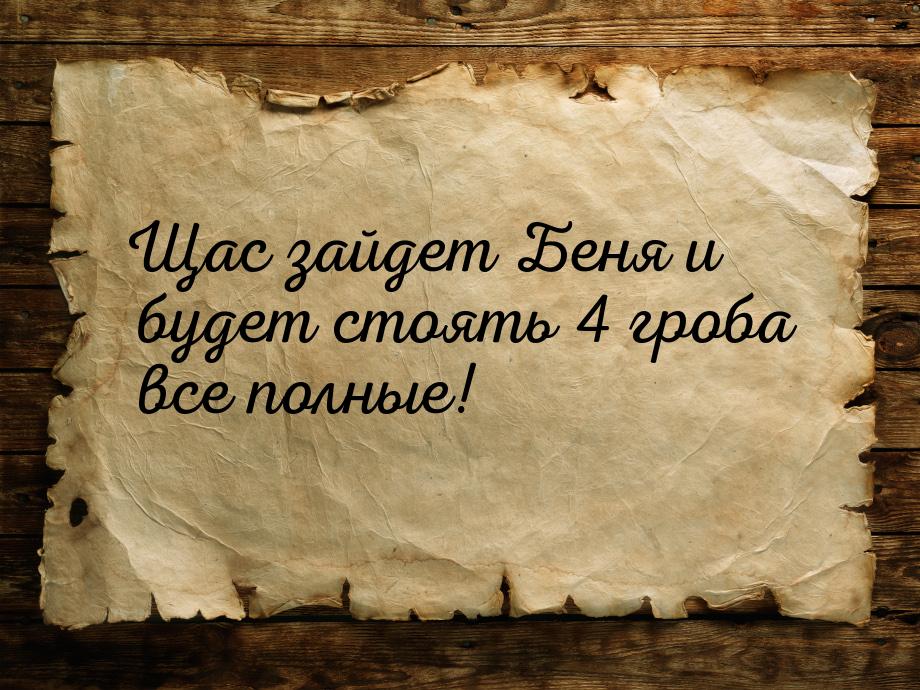 Щас зайдет Беня и будет стоять 4 гроба все полные!